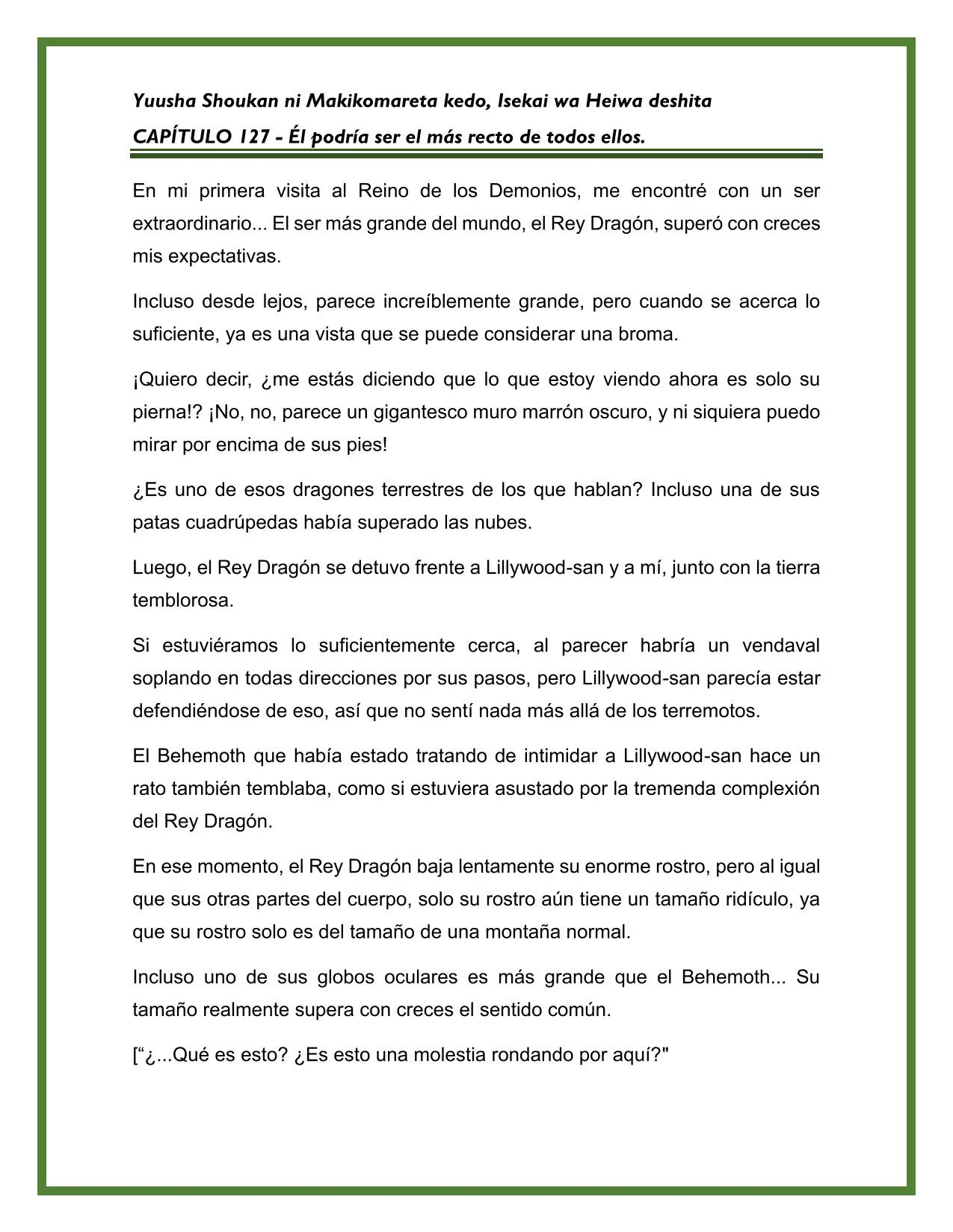 Yuusha Shoukan ni Makikomareta kedo, Isekai wa Heiwa deshita

CAPÍTULO 127 - Él podría ser el más recto de todos ellos.

En mi primera visita al Reino de los Demonios, me encontré con un ser extraordinario... El ser más grande del mundo, el Rey Dragón, superó con creces mis expectativas.

Incluso desde lejos, parece increíblemente grande, pero cuando se acerca lo suficiente, ya es una vista que se puede considerar una broma.

¡Quiero decir, ¿me estás diciendo que lo que estoy viendo ahora es solo su pierna!? ¡No, no, parece un gigantesco muro marrón oscuro, y ni siquiera puedo mirar por encima de sus pies!

¿Es uno de esos dragones terrestres de los que hablan? Incluso una de sus patas cuadrúpedas había superado las nubes.

Luego, el Rey Dragón se detuvo frente a Lillywood-san y a mí, junto con la tierra temblorosa.

Si estuviéramos lo suficientemente cerca, al parecer habría un vendaval soplando en todas direcciones por sus pasos, pero Lillywood-san parecía estar defendiéndose de eso, así que no sentí nada más allá de los terremotos.

El Behemoth que había estado tratando de intimidar a Lillywood-san hace un rato también temblaba, como si estuviera asustado por la tremenda complexión del Rey Dragón.

En ese momento, el Rey Dragón baja lentamente su enorme rostro, pero al igual que sus otras partes del cuerpo, solo su rostro aún tiene un tamaño ridículo, ya que su rostro solo es del tamaño de una montaña normal.

Incluso uno de sus globos oculares es más grande que el Behemoth... Su tamaño realmente supera con creces el sentido común.

[“¿...Qué es esto? ¿Es esto una molestia rondando por aquí?"